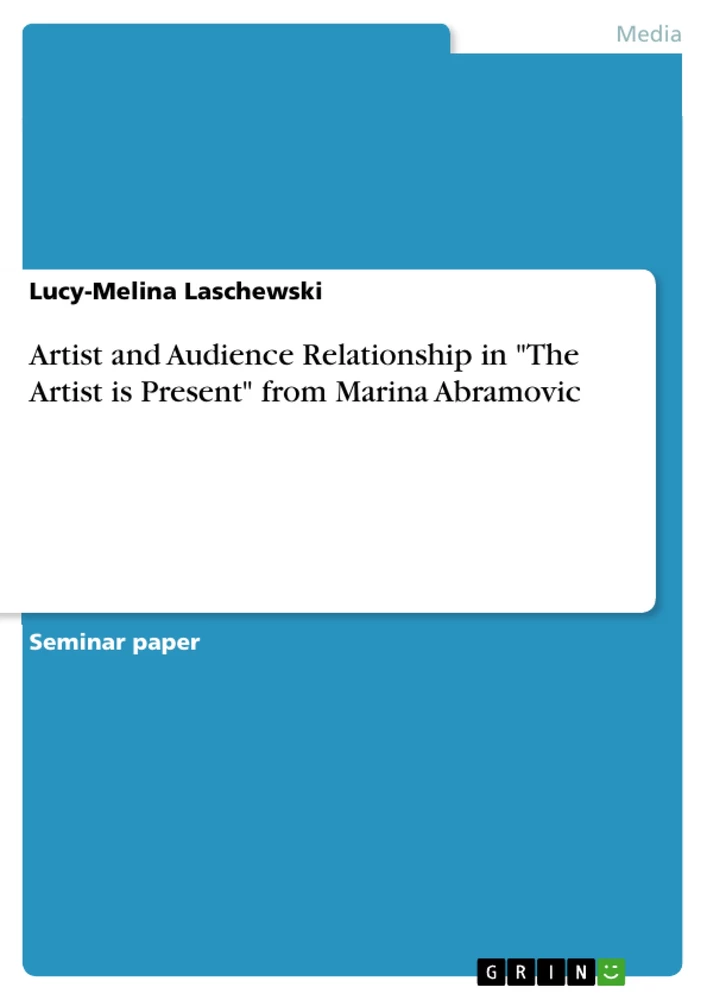 Media

Lucy-Melina Laschewski

Artist and Audience Relationship in "The Artist is Present" from Marina Abramovic

Seminar paper

GRIN